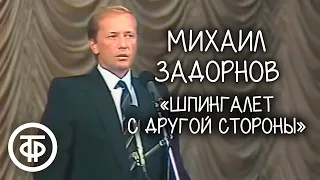 МИХАИЛ ЗАДОРНОВ

«ШПИНГАЛЕТ С ДРУГОЙ СТОРОНЫ»

ТФ